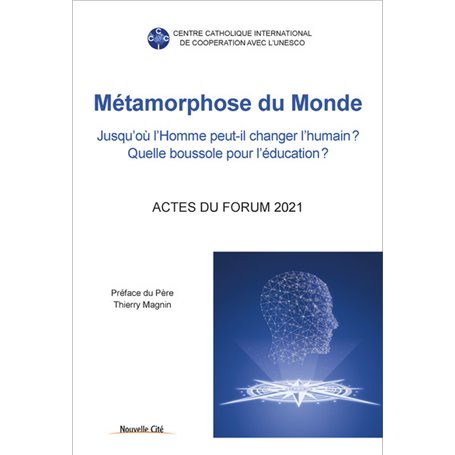 CCIC

CENTRE CATHOLIQUE INTERNATIONAL DE COOPERATION AVEC L'UNESCO

Métamorphose du Monde

Jusqu'où l'Homme peut-il changer l'humain ? Quelle boussole pour l'éducation ?

ACTES DU FORUM 2021

Préface du Père Thierry Magnin

Nouvelle Cité